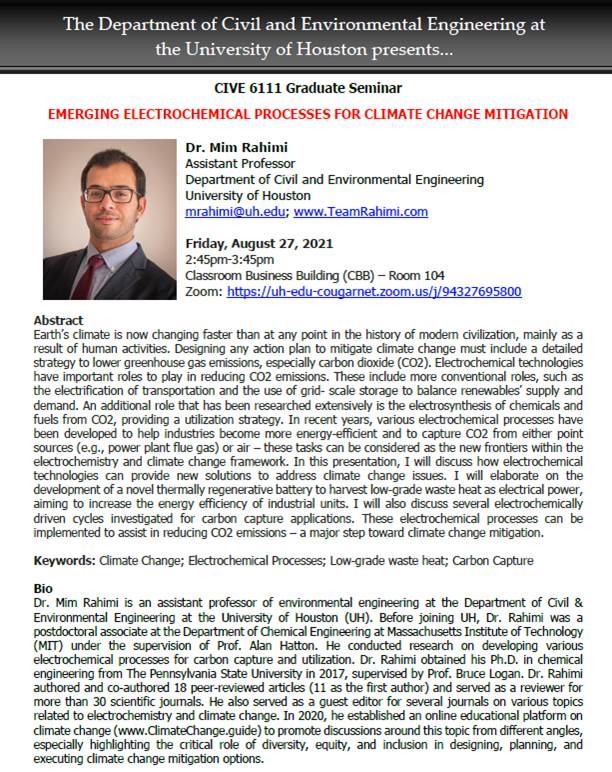 The Department of Civil and Environmental Engineering at the University of Houston presents...

CIVE 6111 Graduate Seminar

EMERGING ELECTROCHEMICAL PROCESSES FOR CLIMATE CHANGE MITIGATION

Dr. Mim Rahimi
Assistant Professor
Department of Civil and Environmental Engineering
University of Houston
mrahimi@uh.edu; www.TeamRahimi.com

Friday, August 27, 2021
2:45pm-3:45pm
Classroom Business Building (CBB) – Room 104
Zoom: https://uh-edu-cougarnet.zoom.us/j/94327695800

Abstract
Earth's climate is now changing faster than at any point in the history of modern civilization, mainly as a result of human activities. Designing any action plan to mitigate climate change must include a detailed strategy to lower greenhouse gas emissions, especially carbon dioxide (CO2). Electrochemical technologies have important roles to play in reducing CO2 emissions. These include more conventional roles, such as the electrification of transportation and the use of grid- scale storage to balance renewables' supply and demand. An additional role that has been researched extensively is the electrosynthesis of chemicals and fuels from CO2, providing a utilization strategy. In recent years, various electrochemical processes have been developed to help industries become more energy-efficient and to capture CO2 from either point sources (e.g., power plant flue gas) or air – these tasks can be considered as the new frontiers within the electrochemistry and climate change framework. In this presentation, I will discuss how electrochemical technologies can provide new solutions to address climate change issues. I will elaborate on the development of a novel thermally regenerative battery to harvest low-grade waste heat as electrical power, aiming to increase the energy efficiency of industrial units. I will also discuss several electrochemically driven cycles investigated for carbon capture applications. These electrochemical processes can be implemented to assist in reducing CO2 emissions – a major step toward climate change mitigation.

Keywords: Climate Change; Electrochemical Processes; Low-grade waste heat; Carbon Capture

Bio
Dr. Mim Rahimi is an assistant professor of environmental engineering at the Department of Civil & Environmental Engineering at the University of Houston (UH). Before joining UH, Dr. Rahimi was a postdoctoral associate at the Department of Chemical Engineering at Massachusetts Institute of Technology (MIT) under the supervision of Prof. Alan Hatton. He conducted research on developing various electrochemical processes for carbon capture and utilization. Dr. Rahimi obtained his Ph.D. in chemical engineering from The Pennsylvania State University in 2017, supervised by Prof. Bruce Logan. Dr. Rahimi authored and co-authored 18 peer-reviewed articles (11 as the first author) and served as a reviewer for more than 30 scientific journals. He also served as a guest editor for several journals on various topics related to electrochemistry and climate change. In 2020, he established an online educational platform on climate change (www.ClimateChange.guide) to promote discussions around this topic from different angles, especially highlighting the critical role of diversity, equity, and inclusion in designing, planning, and executing climate change mitigation options.